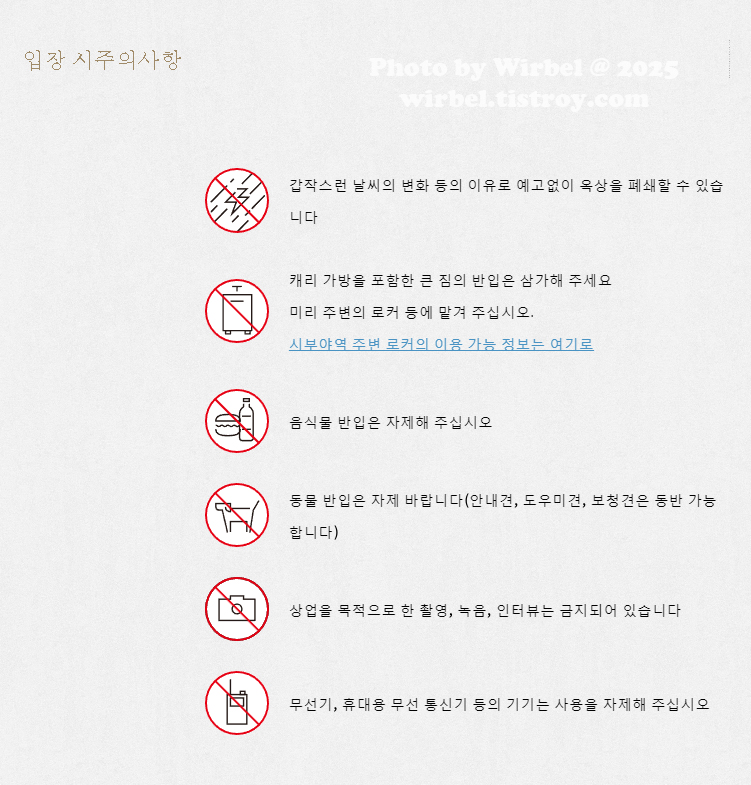 입장 시주의사항

Photo by Wirbel @ 2025
wirbel.tistroy.com

갑작스런 날씨의 변화 등의 이유로 예고없이 옥상을 폐쇄할 수 있습니다

캐리 가방을 포함한 큰 짐의 반입은 삼가해 주세요
미리 주변의 로커 등에 맡겨 주십시오.
시부야역 주변 로커의 이용 가능 정보는 여기로

음식물 반입은 자제해 주십시오

동물 반입은 자제 바랍니다(안내견, 도우미견, 보청견은 동반 가능합니다)

상업을 목적으로 한 촬영, 녹음, 인터뷰는 금지되어 있습니다

무선기, 휴대용 무선 통신기 등의 기기는 사용을 자제해 주십시오